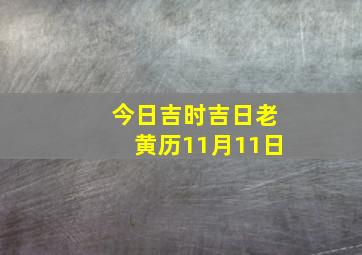 今日吉时吉日老黄历11月11日